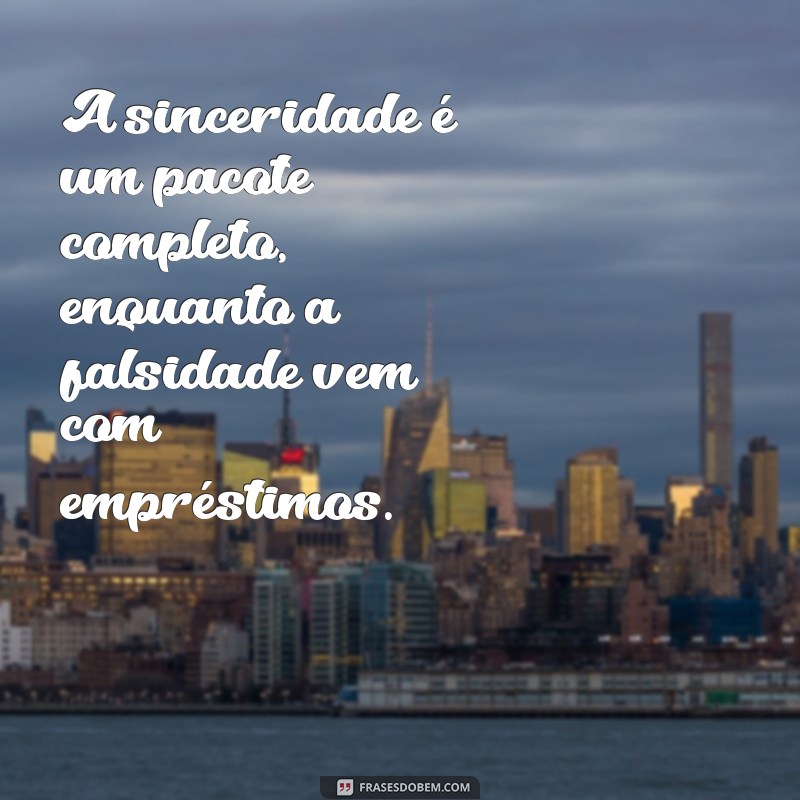 A sinceridade é um pacote completo, enquanto a falsidade vem com empréstimos.

FRASESDOBEM.COM